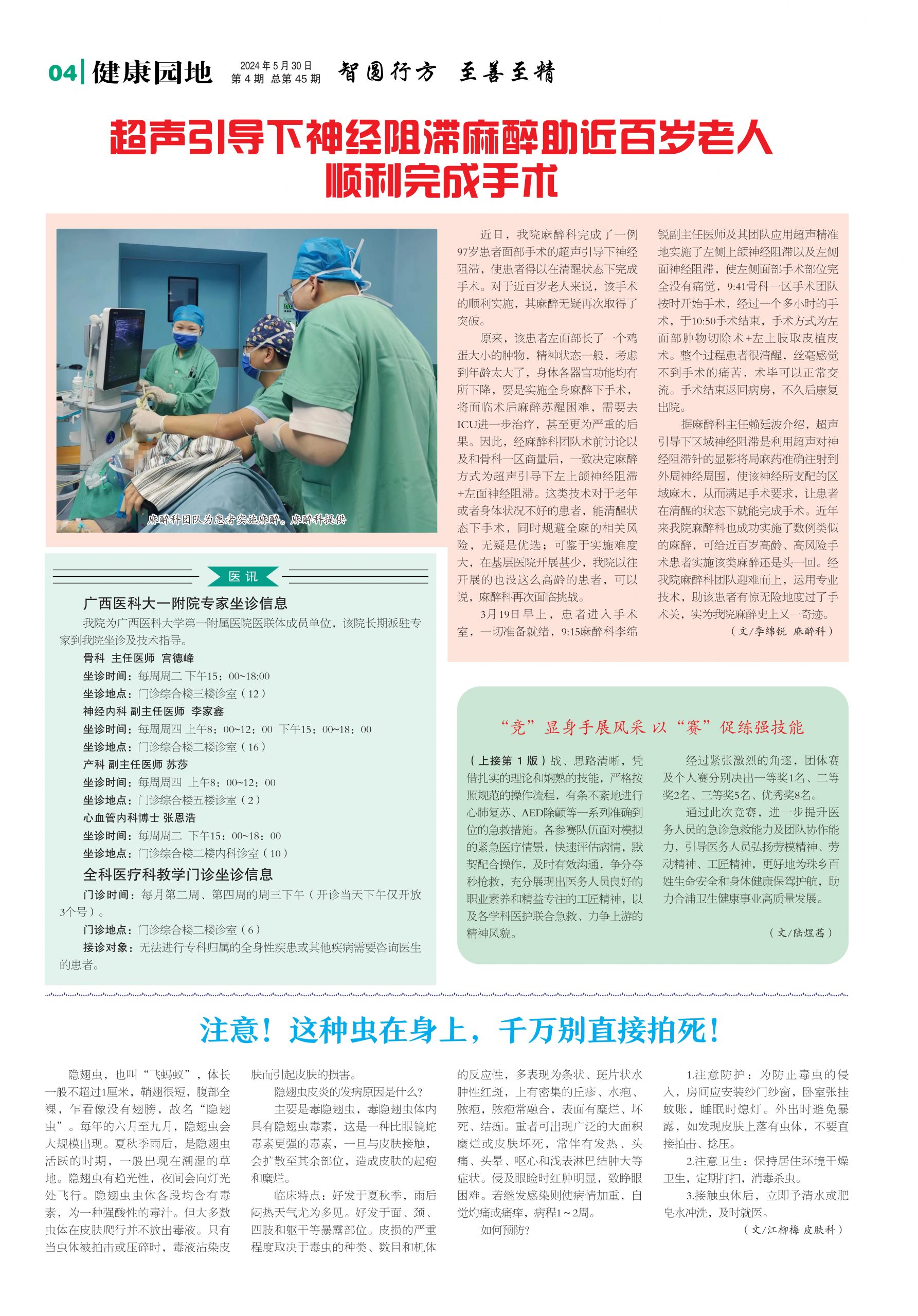 04 健康园地 2024年5月30日 第4期 总第45期 智圆行方 至善至精

超声引导下神经阻滞麻醉助近百岁老人顺利完成手术

麻醉科团队为患者实施麻醉。麻醉科提供

近日，我院麻醉科完成了一例97岁患者面部手术的超声引导下神经阻滞，使患者得以在清醒状态下完成手术。对于近百岁老人来说，该手术的顺利实施，其麻醉无疑再次取得了突破。

原来，该患者左面部长了一个鸡蛋大小的肿物，精神状态一般，考虑到年龄太大了，身体各器官功能均有所下降，要是实施全身麻醉下手术，将面临术后麻醉苏醒困难，需要去ICU进一步治疗，甚至更为严重的后果。因此，经麻醉科团队术前讨论以及和骨科一区商量后，一致决定麻醉方式为超声引导下左上颌神经阻滞+左面神经阻滞。这类技术对于老年或者身体状况不好的患者，能清醒状态下手术，同时规避全麻的相关风险，无疑是优选；可鉴于实施难度大，在基层医院开展甚少，我院以往开展的也没这么高龄的患者，可以说，麻醉科再次面临挑战。

3月19日早上，患者进入手术室，一切准备就绪，9:15麻醉科李绵锐副主任医师及其团队应用超声精准地实施了左侧上颌神经阻滞以及左侧面神经阻滞，使左侧面部手术部位完全没有痛觉，9:41骨科一区手术团队按时开始手术，经过一个多小时的手术，于10:50手术结束，手术方式为左面部肿物切除术+左上肢取皮植皮术。整个过程患者很清醒，丝毫感觉不到手术的痛苦，术毕可以正常交流。手术结束返回病房，不久后康复出院。

据麻醉科主任赖廷波介绍，超声引导下区域神经阻滞是利用超声对神经阻滞针的显影将局麻药准确注射到外周神经周围，使该神经所支配的区域麻木，从而满足手术要求，让患者在清醒的状态下就能完成手术。近年来我院麻醉科也成功实施了数例类似的麻醉，可给近百岁高龄、高风险手术患者实施该类麻醉还是头一回。经我院麻醉科团队迎难而上，运用专业技术，助该患者有惊无险地度过了手术关，实为我院麻醉史上又一奇迹。

（文/李绵锐 麻醉科）

医讯

广西医科大一附院专家坐诊信息

我院为广西医科大学第一附属医院医联体成员单位，该院长期派驻专家到我院坐诊及技术指导。

骨科 主任医师 宫德峰
坐诊时间：每周周二 下午15：00~18:00
坐诊地点：门诊综合楼三楼诊室（12）
神经内科 副主任医师 李家鑫
坐诊时间：每周周四 上午8：00~12：00 下午15：00~18：00
坐诊地点：门诊综合楼二楼诊室（16）
产科 副主任医师 苏莎
坐诊时间：每周周四 上午8：00~12：00
坐诊地点：门诊综合楼五楼诊室（2）
心血管内科博士 张恩浩
坐诊时间：每周周二 下午15：00~18：00
坐诊地点：门诊综合楼二楼内科诊室（10）

全科医疗科教学门诊坐诊信息

门诊时间：每月第二周、第四周的周三下午（开诊当天下午仅开放3个号）。
门诊地点：门诊综合楼二楼诊室（6）
接诊对象：无法进行专科归属的全身性疾患或其他疾病需要咨询医生的患者。

“竞”显身手展风采 以“赛”促练强技能

（上接第1版）战、思路清晰，凭借扎实的理论和娴熟的技能，严格按照规范的操作流程，有条不紊地进行心肺复苏、AED除颤等一系列准确到位的急救措施。各参赛队伍面对模拟的紧急医疗情景，快速评估病情，默契配合操作，及时有效沟通，争分夺秒抢救，充分展现出医务人员良好的职业素养和精益专注的工匠精神，以及各学科医护联合急救、力争上游的精神风貌。

经过紧张激烈的角逐，团体赛及个人赛分别决出一等奖1名、二等奖2名、三等奖5名、优秀奖8名。

通过此次竞赛，进一步提升医务人员的急诊急救能力及团队协作能力，引导医务人员弘扬劳模精神、劳动精神、工匠精神，更好地为珠乡百姓生命安全和身体健康保驾护航，助力合浦卫生健康事业高质量发展。

（文/陆煜茜）

注意！这种虫在身上，千万别直接拍死！

隐翅虫，也叫“飞蚂蚁”，体长一般不超过1厘米，鞘翅很短，腹部全裸，乍看像没有翅膀，故名“隐翅虫”。每年的六月至九月，隐翅虫会大规模出现。夏秋季雨后，是隐翅虫活跃的时期，一般出现在潮湿的草地。隐翅虫有趋光性，夜间会向灯光处飞行。隐翅虫虫体各段均含有毒素，为一种强酸性的毒汁。但大多数虫体在皮肤爬行并不放出毒液。只有当虫体被拍击或压碎时，毒液沾染皮肤而引起皮肤的损害。

隐翅虫皮炎的发病原因是什么？

主要是毒隐翅虫，毒隐翅虫体内具有隐翅虫毒素，这是一种比眼镜蛇毒素更强的毒素，一旦与皮肤接触，会扩散至其余部位，造成皮肤的起疱和糜烂。

临床特点：好发于夏秋季，雨后闷热天气尤为多见。好发于面、颈、四肢和躯干等暴露部位。皮损的严重程度取决于毒虫的种类、数目和机体的反应性，多表现为条状、斑片状水肿性红斑，上有密集的丘疹、水疱、脓疱，脓疱常融合，表面有糜烂、坏死、结痂。重者可出现广泛的大面积糜烂或皮肤坏死，常伴有发热、头痛、头晕、呕心和浅表淋巴结肿大等症状。侵及眼睑时红肿明显，致睁眼困难。若继发感染则使病情加重，自觉灼痛或痛痒，病程1～2周。

如何预防？

1.注意防护：为防止毒虫的侵入，房间应安装纱门纱窗，卧室张挂蚊账，睡眠时熄灯。外出时避免暴露，如发现皮肤上落有虫体，不要直接拍击、捻压。

2.注意卫生：保持居住环境干燥卫生，定期打扫，消毒杀虫。

3.接触虫体后，立即予清水或肥皂水冲洗，及时就医。

（文/江柳梅 皮肤科）